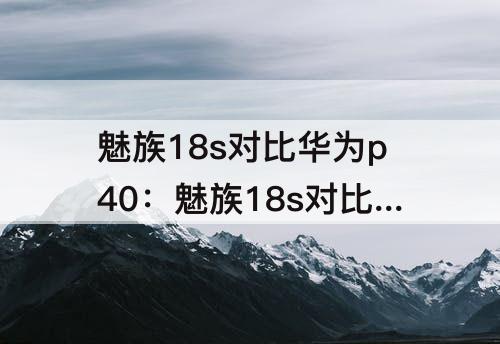 魅族18s对比华为p40：魅族18s对比...